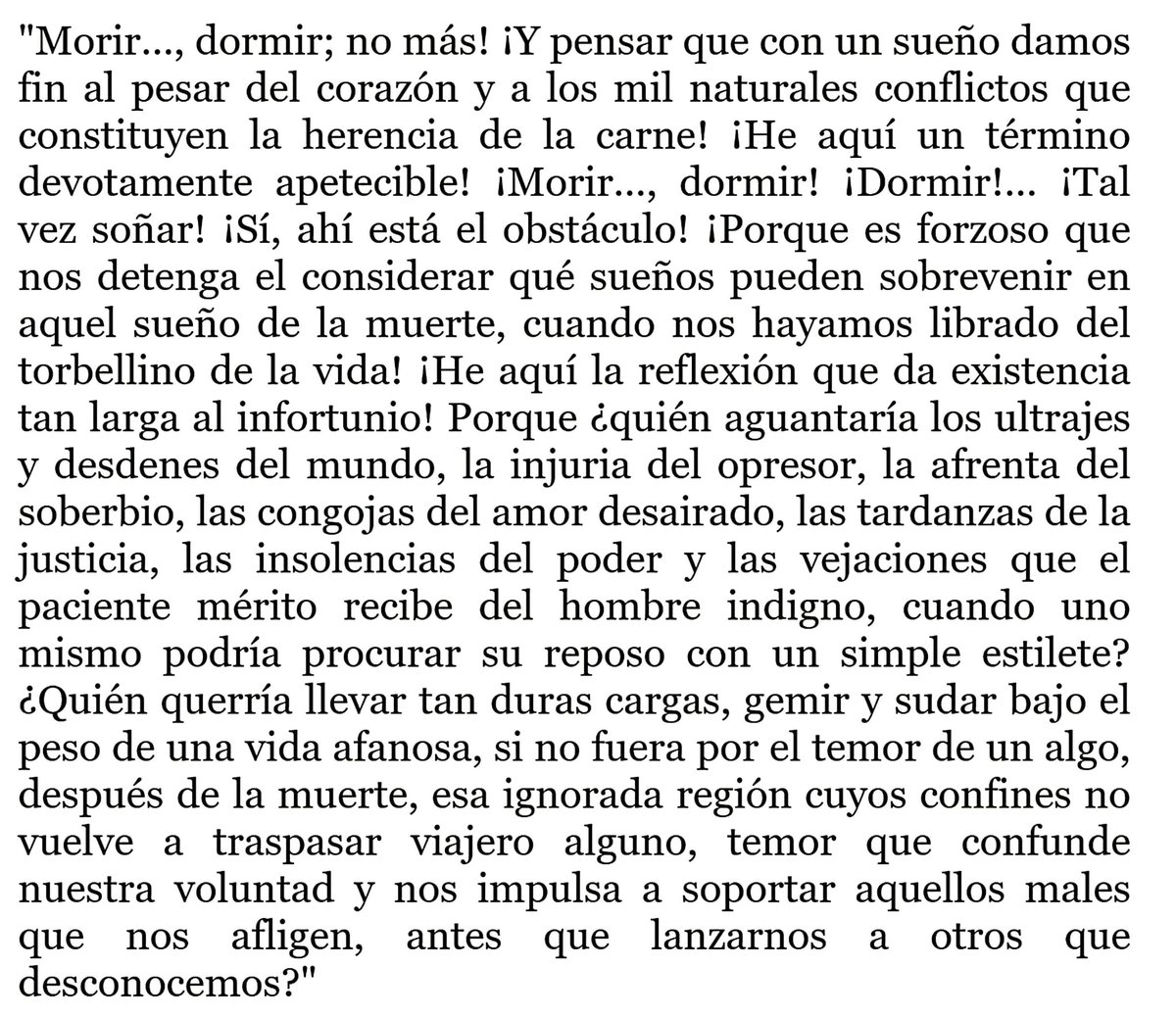 "Morir..., dormir; no más! ¡Y pensar que con un sueño damos fin al pesar del corazón y a los mil naturales conflictos que constituyen la herencia de la carne! ¡He aquí un término devotamente apetecible! ¡Morir..., dormir! ¡Dormir!... ¡Tal vez soñar! ¡Sí, ahí está el obstáculo! ¡Porque es forzoso que nos detenga el considerar qué sueños pueden sobrevenir en aquel sueño de la muerte, cuando nos hayamos librado del torbellino de la vida! ¡He aquí la reflexión que da existencia tan larga al infortunio! Porque ¿quién aguantaría los ultrajes y desdenes del mundo, la injuria del opresor, la afrenta del soberbio, las congojas del amor desairado, las tardanzas de la justicia, las insolencias del poder y las vejaciones que el paciente mérito recibe del hombre indigno, cuando uno mismo podría procurar su reposo con un simple estilete? ¿Quién querría llevar tan duras cargas, gemir y sudar bajo el peso de una vida afanosa, si no fuera por el temor de un algo, después de la muerte, esa ignorada región cuyos confines no vuelve a traspasar viajero alguno, temor que confunde nuestra voluntad y nos impulsa a soportar aquellos males que nos afligen, antes que lanzarnos a otros que desconocemos?"